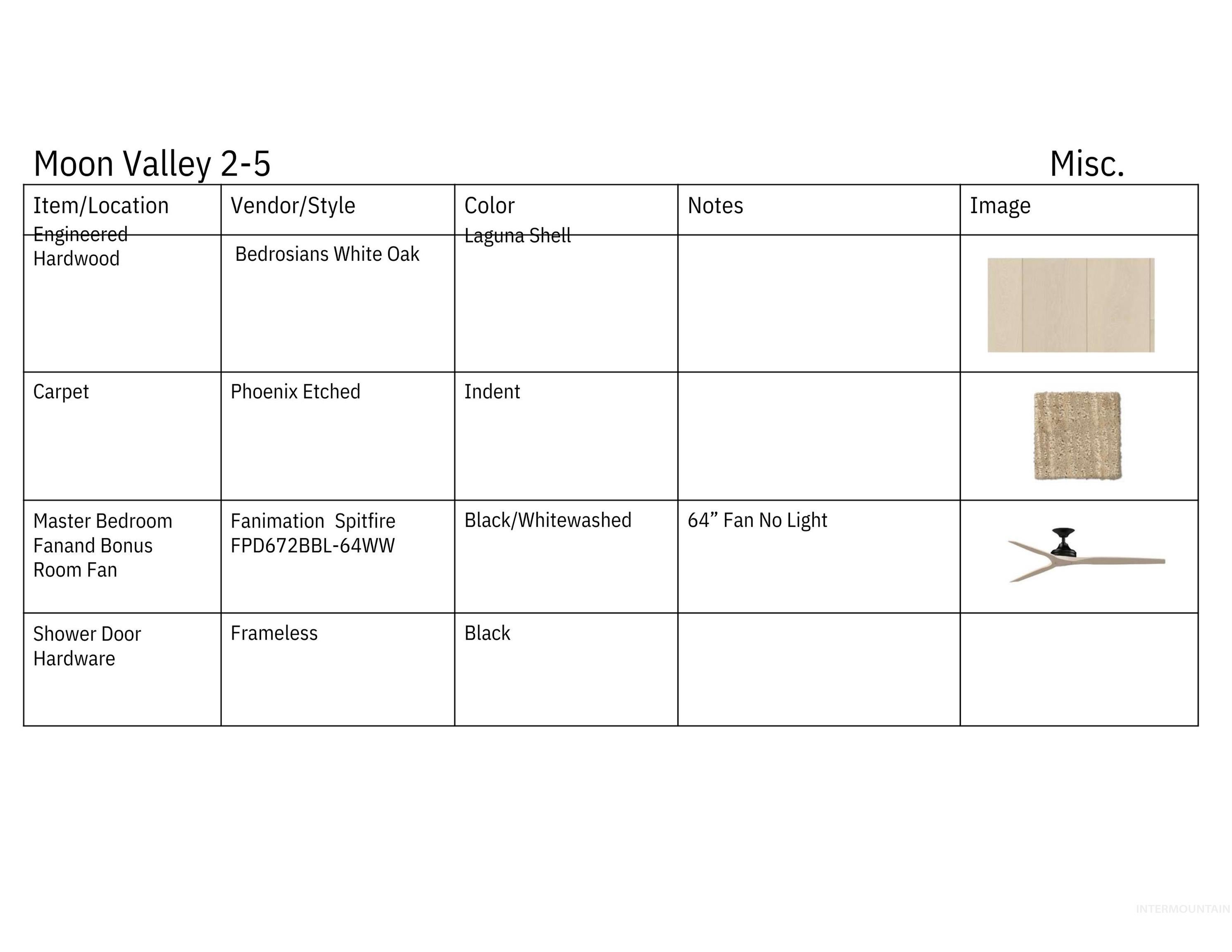 Moon Valley 2-5

Misc.

| Item/Location | Vendor/Style | Color | Notes | Image |
|---|---|---|---|---|
| Engineered Hardwood | Bedrosians White Oak | Laguna Shell | | |
| Carpet | Phoenix Etched | Indent | | |
| Master Bedroom Fanand Bonus Room Fan | Fanimation Spitfire FPD672BBL-64WW | Black/Whitewashed | 64" Fan No Light | |
| Shower Door Hardware | Frameless | Black | | |

INTERMOUNTAIN